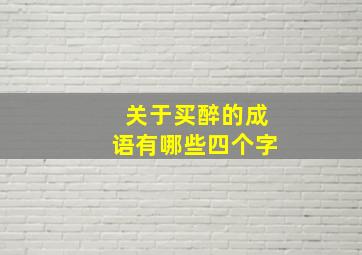 关于买醉的成语有哪些四个字